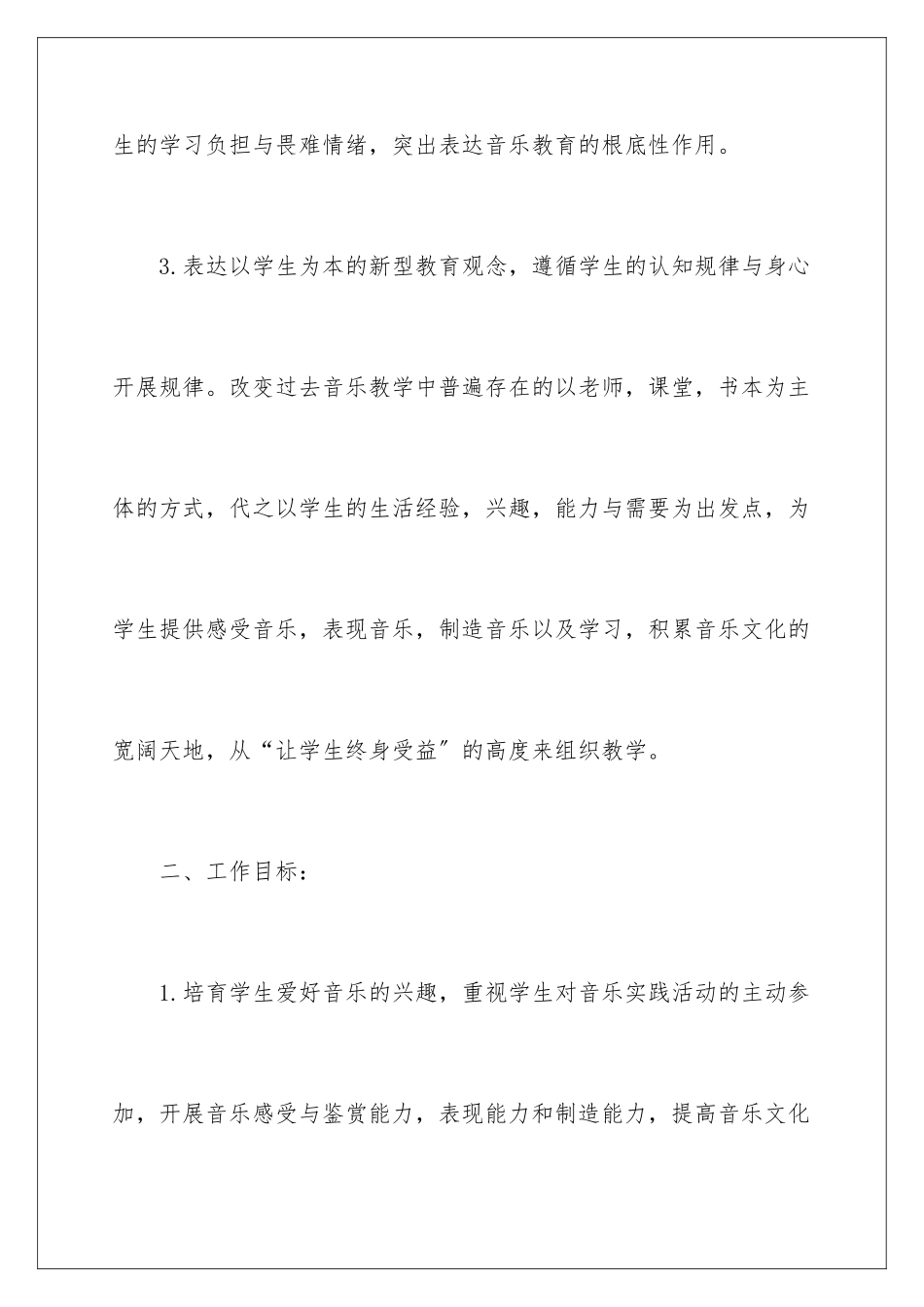 生的学习负担与畏难情绪，突出表达音乐教育的根底性作用。

3.表达以学生为本的新型教育观念，遵循学生的认知规律与身心开展规律。改变过去音乐教学中普遍存在的以老师，课堂，书本为主体的方式，代之以学生的生活经验，兴趣，能力与需要为出发点，为学生提供感受音乐，表现音乐，制造音乐以及学习，积累音乐文化的宽阔天地，从“让学生终身受益”的高度来组织教学。

二、工作目标：

1.培育学生爱好音乐的兴趣，重视学生对音乐实践活动的主动参加，开展音乐感受与鉴赏能力，表现能力和制造能力，提高音乐文化